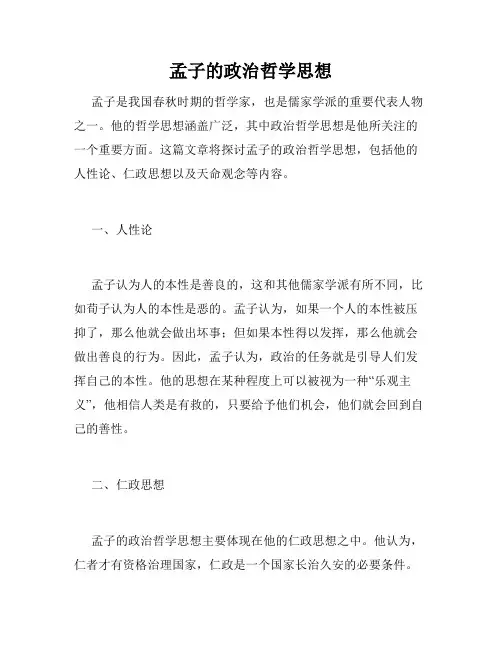 孟子的政治哲学思想

孟子是我国春秋时期的哲学家，也是儒家学派的重要代表人物之一。他的哲学思想涵盖广泛，其中政治哲学思想是他所关注的一个重要方面。这篇文章将探讨孟子的政治哲学思想，包括他的人性论、仁政思想以及天命观念等内容。

一、人性论

孟子认为人的本性是善良的，这和其他儒家学派有所不同，比如荀子认为人的本性是恶的。孟子认为，如果一个人的本性被压抑了，那么他就会做出坏事；但如果本性得以发挥，那么他就会做出善良的行为。因此，孟子认为，政治的任务就是引导人们发挥自己的本性。他的思想在某种程度上可以被视为一种“乐观主义”，他相信人类是有救的，只要给予他们机会，他们就会回到自己的善性。

二、仁政思想

孟子的政治哲学思想主要体现在他的仁政思想之中。他认为，仁者才有资格治理国家，仁政是一个国家长治久安的必要条件。